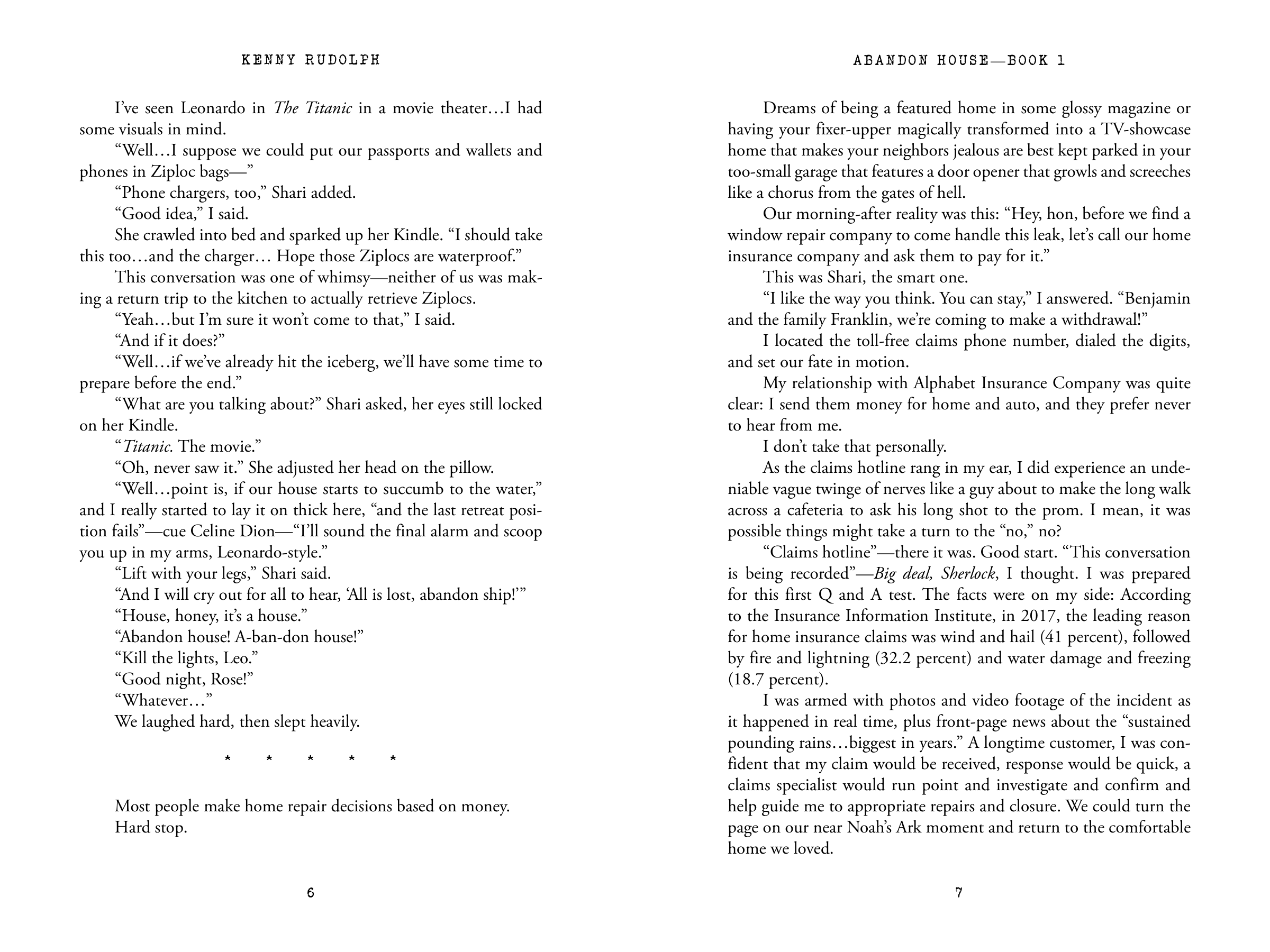 KENNY RUDOLPH

I've seen Leonardo in The Titanic in a movie theater…I had some visuals in mind.

"Well…I suppose we could put our passports and wallets and phones in Ziploc bags—"

"Phone chargers, too," Shari added.

"Good idea," I said.

She crawled into bed and sparked up her Kindle. "I should take this too…and the charger… Hope those Ziplocs are waterproof."

This conversation was one of whimsy—neither of us was making a return trip to the kitchen to actually retrieve Ziplocs.

"Yeah…but I'm sure it won't come to that," I said.

"And if it does?"

"Well…if we've already hit the iceberg, we'll have some time to prepare before the end."

"What are you talking about?" Shari asked, her eyes still locked on her Kindle.

"Titanic. The movie."

"Oh, never saw it." She adjusted her head on the pillow.

"Well…point is, if our house starts to succumb to the water," and I really started to lay it on thick here, "and the last retreat position fails"—cue Celine Dion—"I'll sound the final alarm and scoop you up in my arms, Leonardo-style."

"Lift with your legs," Shari said.

"And I will cry out for all to hear, 'All is lost, abandon ship!'"

"House, honey, it's a house."

"Abandon house! A-ban-don house!"

"Kill the lights, Leo."

"Good night, Rose!"

"Whatever…"

We laughed hard, then slept heavily.

* * * * *

Most people make home repair decisions based on money.

Hard stop.

6

ABANDON HOUSE—BOOK 1

Dreams of being a featured home in some glossy magazine or having your fixer-upper magically transformed into a TV-showcase home that makes your neighbors jealous are best kept parked in your too-small garage that features a door opener that growls and screeches like a chorus from the gates of hell.

Our morning-after reality was this: "Hey, hon, before we find a window repair company to come handle this leak, let's call our home insurance company and ask them to pay for it."

This was Shari, the smart one.

"I like the way you think. You can stay," I answered. "Benjamin and the family Franklin, we're coming to make a withdrawal!"

I located the toll-free claims phone number, dialed the digits, and set our fate in motion.

My relationship with Alphabet Insurance Company was quite clear: I send them money for home and auto, and they prefer never to hear from me.

I don't take that personally.

As the claims hotline rang in my ear, I did experience an undeniable vague twinge of nerves like a guy about to make the long walk across a cafeteria to ask his long shot to the prom. I mean, it was possible things might take a turn to the "no," no?

"Claims hotline"—there it was. Good start. "This conversation is being recorded"—Big deal, Sherlock, I thought. I was prepared for this first Q and A test. The facts were on my side: According to the Insurance Information Institute, in 2017, the leading reason for home insurance claims was wind and hail (41 percent), followed by fire and lightning (32.2 percent) and water damage and freezing (18.7 percent).

I was armed with photos and video footage of the incident as it happened in real time, plus front-page news about the "sustained pounding rains…biggest in years." A longtime customer, I was confident that my claim would be received, response would be quick, a claims specialist would run point and investigate and confirm and help guide me to appropriate repairs and closure. We could turn the page on our near Noah's Ark moment and return to the comfortable home we loved.

7